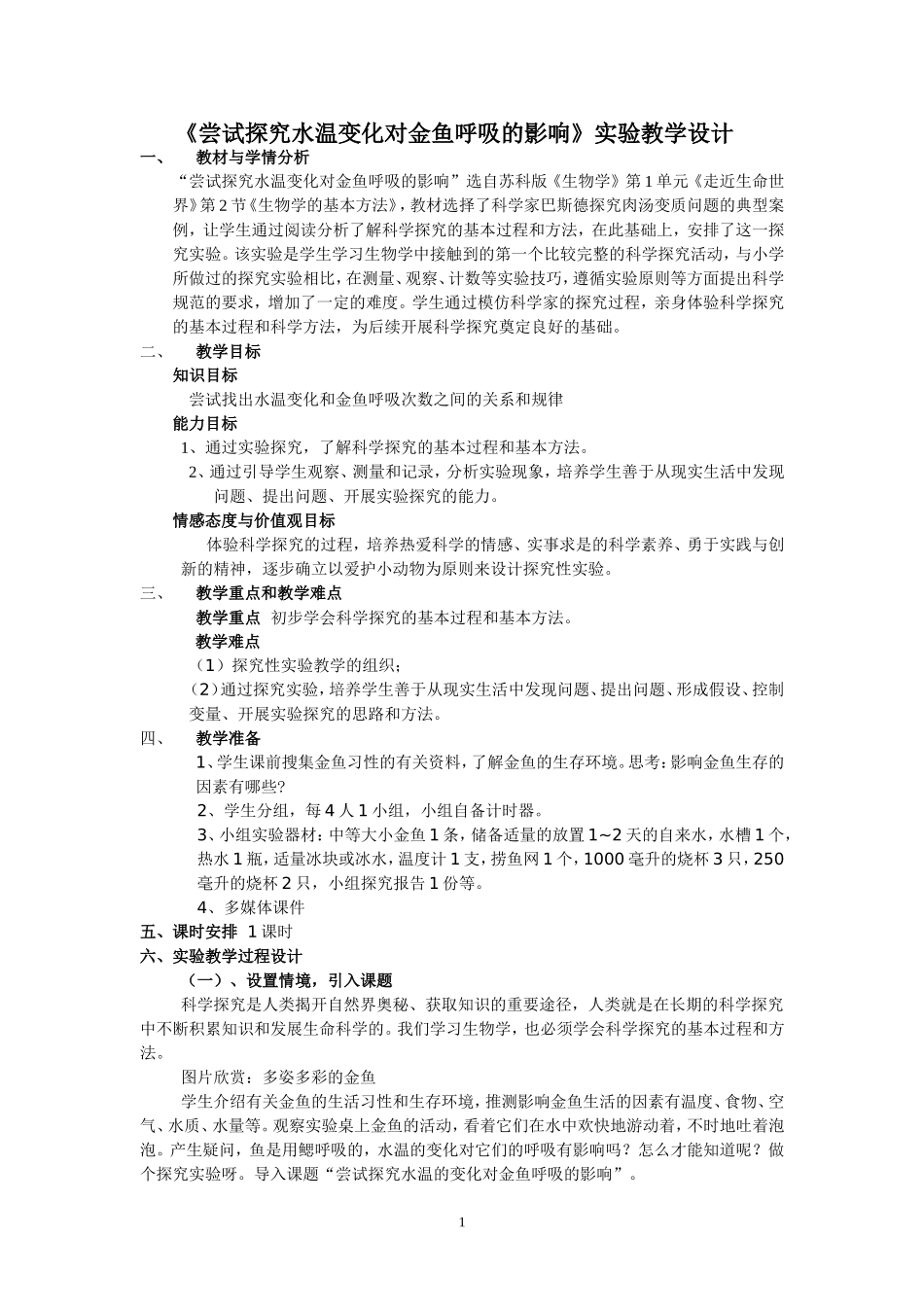 《尝试探究水温变化对金鱼呼吸的影响》实验教学设计

一、 教材与学情分析

“尝试探究水温变化对金鱼呼吸的影响”选自苏科版《生物学》第1单元《走近生命世界》第2节《生物学的基本方法》，教材选择了科学家巴斯德探究肉汤变质问题的典型案例，让学生通过阅读分析了解科学探究的基本过程和方法，在此基础上，安排了这一探究实验。该实验是学生学习生物学中接触到的第一个比较完整的科学探究活动，与小学所做过的探究实验相比，在测量、观察、计数等实验技巧，遵循实验原则等方面提出科学规范的要求，增加了一定的难度。学生通过模仿科学家的探究过程，亲身体验科学探究的基本过程和科学方法，为后续开展科学探究奠定良好的基础。

二、 教学目标

知识目标

尝试找出水温变化和金鱼呼吸次数之间的关系和规律

能力目标

1、通过实验探究，了解科学探究的基本过程和基本方法。

2、通过引导学生观察、测量和记录，分析实验现象，培养学生善于从现实生活中发现问题、提出问题、开展实验探究的能力。

情感态度与价值观目标

体验科学探究的过程，培养热爱科学的情感、实事求是的科学素养、勇于实践与创新的精神，逐步确立以爱护小动物为原则来设计探究性实验。

三、 教学重点和教学难点

教学重点 初步学会科学探究的基本过程和基本方法。

教学难点

（1）探究性实验教学的组织；

（2）通过探究实验，培养学生善于从现实生活中发现问题、提出问题、形成假设、控制变量、开展实验探究的思路和方法。

四、 教学准备

1、学生课前搜集金鱼习性的有关资料，了解金鱼的生存环境。思考：影响金鱼生存的因素有哪些?

2、学生分组，每4人1小组，小组自备计时器。

3、小组实验器材：中等大小金鱼1条，储备适量的放置1~2天的自来水，水槽1个，热水1瓶，适量冰块或冰水，温度计1支，捞鱼网1个，1000毫升的烧杯3只，250毫升的烧杯2只，小组探究报告1份等。

4、多媒体课件

五、课时安排 1课时

六、实验教学过程设计

（一）、设置情境，引入课题

科学探究是人类揭开自然界奥秘、获取知识的重要途径，人类就是在长期的科学探究中不断积累知识和发展生命科学的。我们学习生物学，也必须学会科学探究的基本过程和方法。

图片欣赏：多姿多彩的金鱼

学生介绍有关金鱼的生活习性和生存环境，推测影响金鱼生活的因素有温度、食物、空气、水质、水量等。观察实验桌上金鱼的活动，看着它们在水中欢快地游动着，不时地吐着泡泡。产生疑问，鱼是用鳃呼吸的，水温的变化对它们的呼吸有影响吗？怎么才能知道呢？做个探究实验呀。导入课题“尝试探究水温的变化对金鱼呼吸的影响”。

1